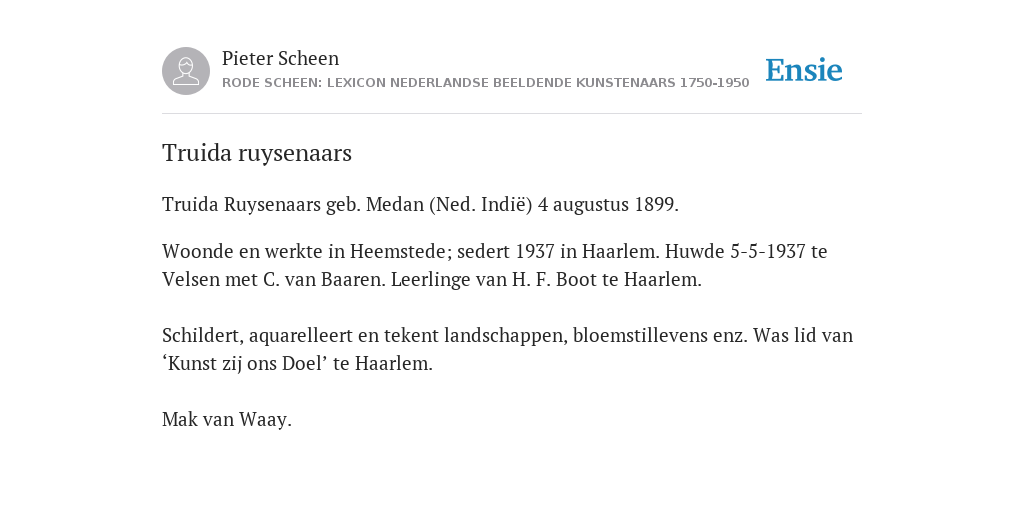 Pieter Scheen
RODE SCHEEN: LEXICON NEDERLANDSE BEELDENDE KUNSTENAARS 1750-1950

Ensie

Truida ruysenaars

Truida Ruysenaars geb. Medan (Ned. Indië) 4 augustus 1899.

Woonde en werkte in Heemstede; sedert 1937 in Haarlem. Huwde 5-5-1937 te Velsen met C. van Baaren. Leerlinge van H. F. Boot te Haarlem.

Schildert, aquarelleert en tekent landschappen, bloemstillevens enz. Was lid van ‘Kunst zij ons Doel’ te Haarlem.

Mak van Waay.